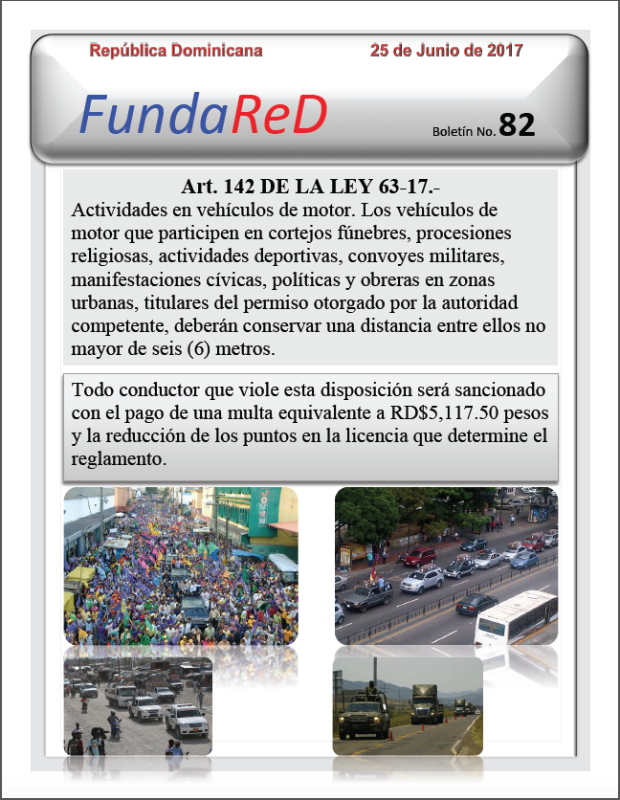 República Dominicana 25 de Junio de 2017

FundaReD

Boletín No. 82

Art. 142 DE LA LEY 63-17.-
Actividades en vehículos de motor. Los vehículos de motor que participen en cortejos fúnebres, procesiones religiosas, actividades deportivas, convoyes militares, manifestaciones cívicas, políticas y obreras en zonas urbanas, titulares del permiso otorgado por la autoridad competente, deberán conservar una distancia entre ellos no mayor de seis (6) metros.

Todo conductor que viole esta disposición será sancionado con el pago de una multa equivalente a RD$5,117.50 pesos y la reducción de los puntos en la licencia que determine el reglamento.